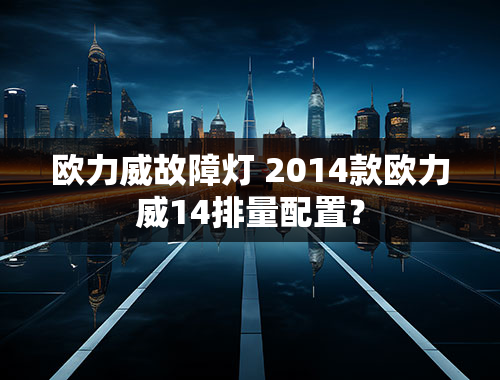 欧力威故障灯 2014款欧力威14排量配置？